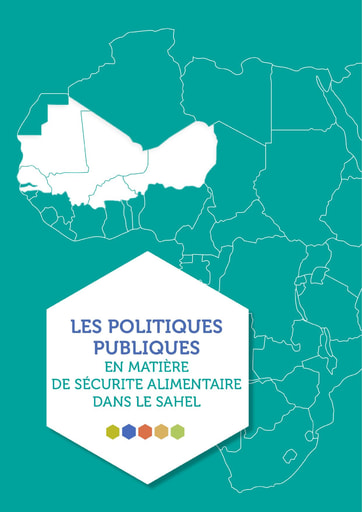 LES POLITIQUES PUBLIQUES
EN MATIÈRE
DE SÉCURITE ALIMENTAIRE
DANS LE SAHEL